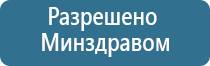 Разрешено Минздравом